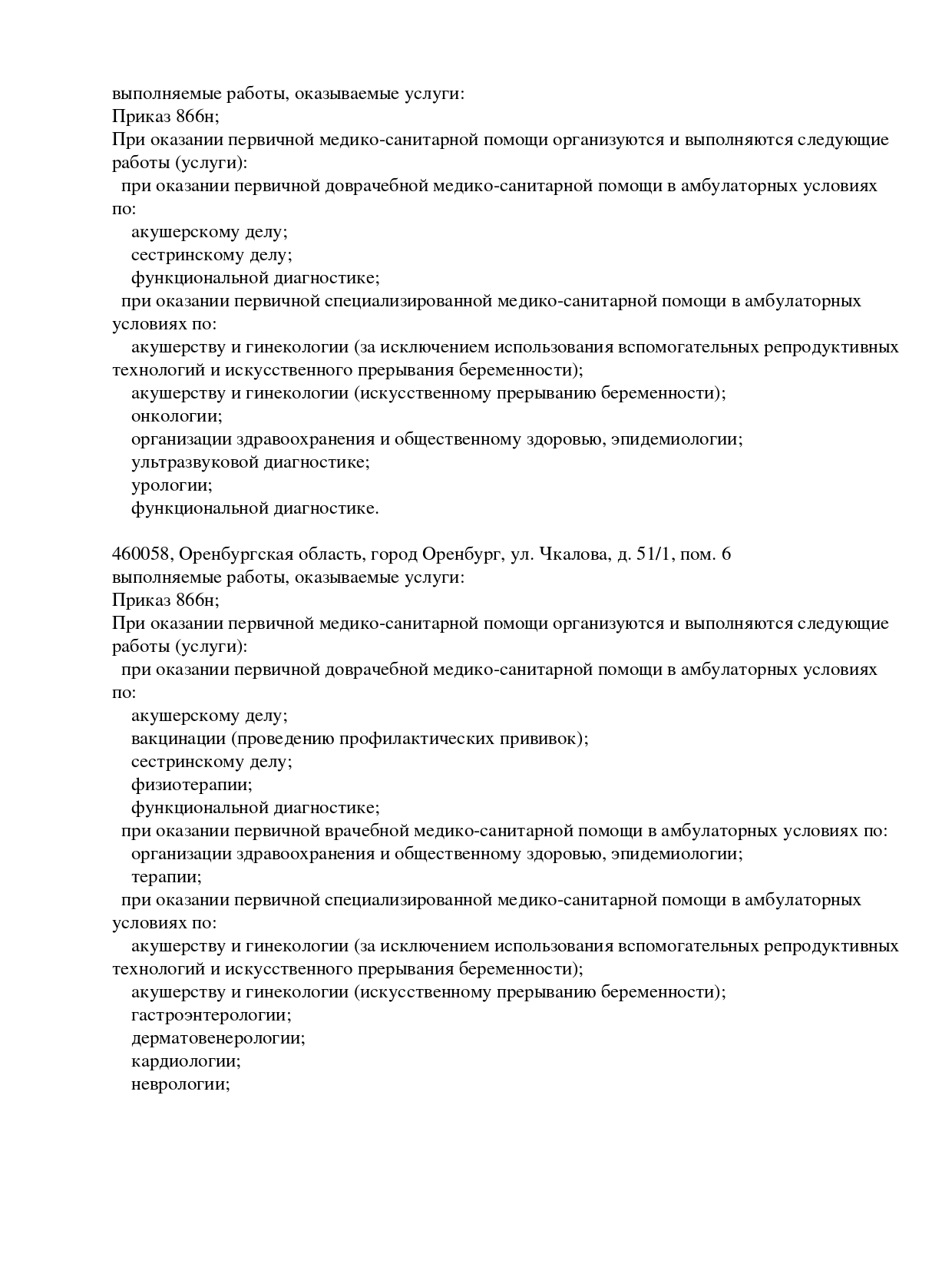 выполняемые работы, оказываемые услуги:
Приказ 866н;
При оказании первичной медико-санитарной помощи организуются и выполняются следующие работы (услуги):
при оказании первичной доврачебной медико-санитарной помощи в амбулаторных условиях по:
акушерскому делу;
сестринскому делу;
функциональной диагностике;
при оказании первичной специализированной медико-санитарной помощи в амбулаторных условиях по:
акушерству и гинекологии (за исключением использования вспомогательных репродуктивных технологий и искусственного прерывания беременности);
акушерству и гинекологии (искусственному прерыванию беременности);
онкологии;
организации здравоохранения и общественному здоровью, эпидемиологии;
ультразвуковой диагностике;
урологии;
функциональной диагностике.

460058, Оренбургская область, город Оренбург, ул. Чкалова, д. 51/1, пом. 6
выполняемые работы, оказываемые услуги:
Приказ 866н;
При оказании первичной медико-санитарной помощи организуются и выполняются следующие работы (услуги):
при оказании первичной доврачебной медико-санитарной помощи в амбулаторных условиях по:
акушерскому делу;
вакцинации (проведению профилактических прививок);
сестринскому делу;
физиотерапии;
функциональной диагностике;
при оказании первичной врачебной медико-санитарной помощи в амбулаторных условиях по:
организации здравоохранения и общественному здоровью, эпидемиологии;
терапии;
при оказании первичной специализированной медико-санитарной помощи в амбулаторных условиях по:
акушерству и гинекологии (за исключением использования вспомогательных репродуктивных технологий и искусственного прерывания беременности);
акушерству и гинекологии (искусственному прерыванию беременности);
гастроэнтерологии;
дерматовенерологии;
кардиологии;
неврологии;